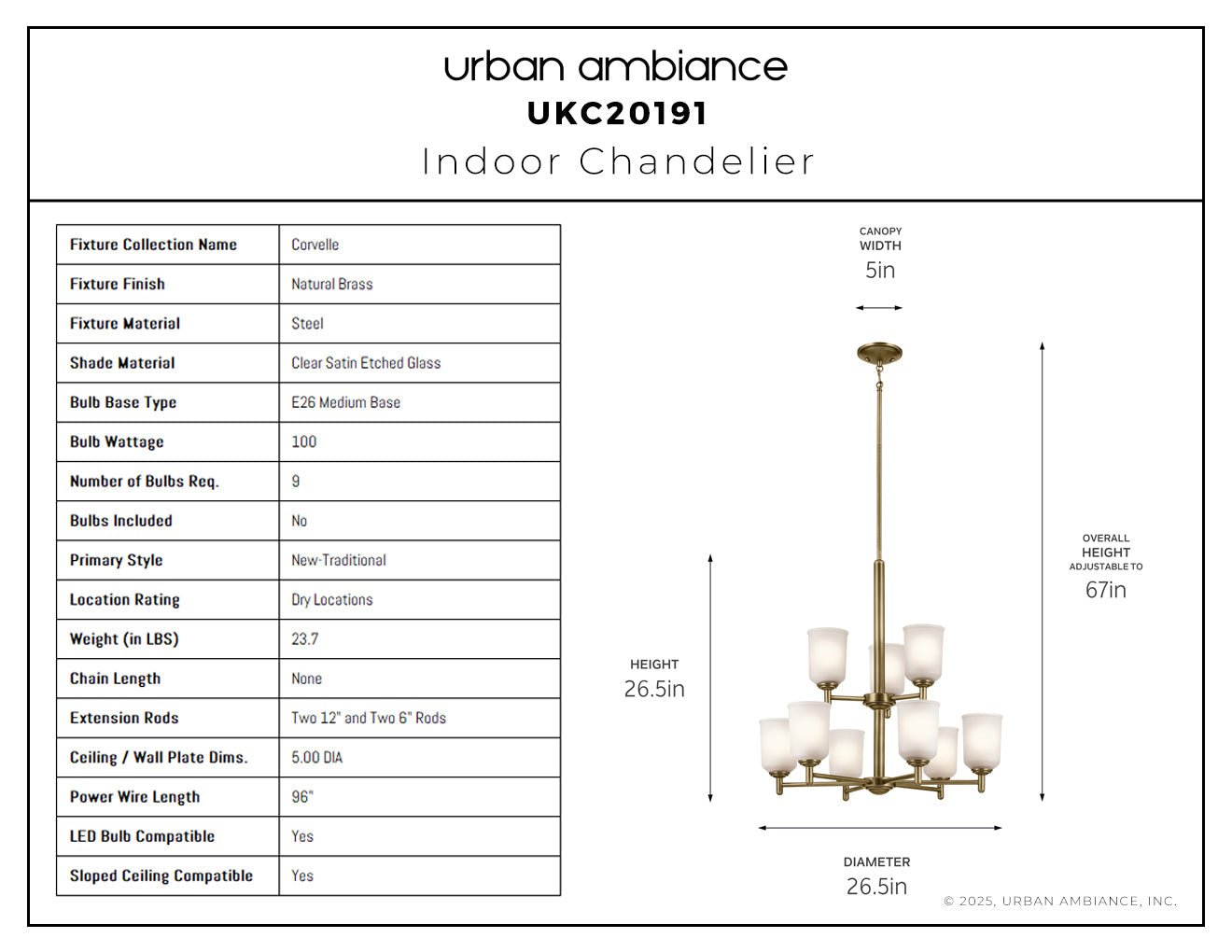 urban ambiance
UKC20191
Indoor Chandelier

| Fixture Collection Name | Corvelle |
|---|---|
| Fixture Finish | Natural Brass |
| Fixture Material | Steel |
| Shade Material | Clear Satin Etched Glass |
| Bulb Base Type | E26 Medium Base |
| Bulb Wattage | 100 |
| Number of Bulbs Req. | 9 |
| Bulbs Included | No |
| Primary Style | New-Traditional |
| Location Rating | Dry Locations |
| Weight (in LBS) | 23.7 |
| Chain Length | None |
| Extension Rods | Two 12" and Two 6" Rods |
| Ceiling / Wall Plate Dims. | 5.00 DIA |
| Power Wire Length | 96" |
| LED Bulb Compatible | Yes |
| Sloped Ceiling Compatible | Yes |

CANOPY WIDTH
5in

OVERALL HEIGHT ADJUSTABLE TO
67in

HEIGHT
26.5in

DIAMETER
26.5in

© 2025, URBAN AMBIANCE, INC.